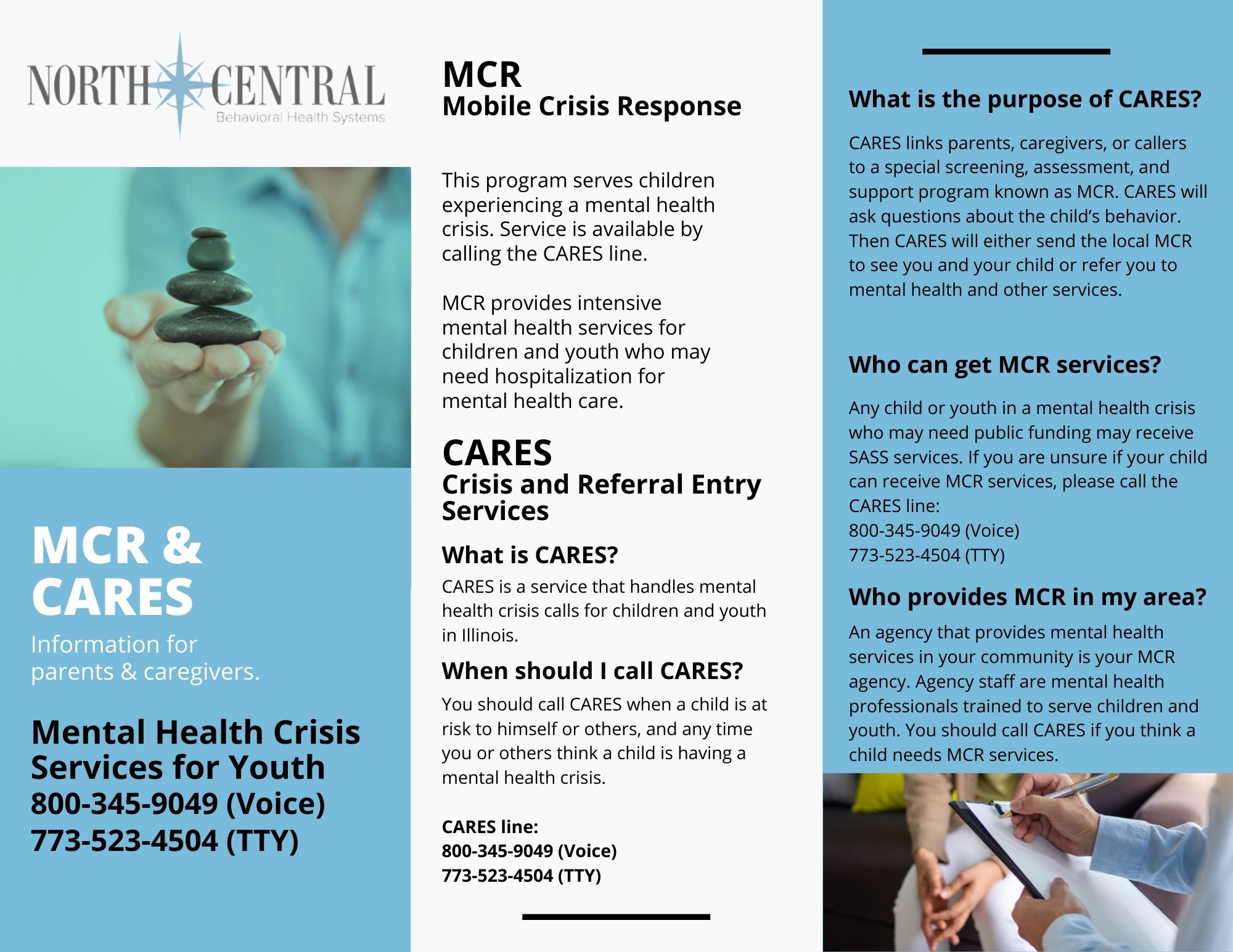 NORTH CENTRAL
Behavioral Health Systems

MCR &
CARES

Information for parents & caregivers.

Mental Health Crisis Services for Youth
800-345-9049 (Voice)
773-523-4504 (TTY)

MCR
Mobile Crisis Response

This program serves children experiencing a mental health crisis. Service is available by calling the CARES line.

MCR provides intensive mental health services for children and youth who may need hospitalization for mental health care.

CARES
Crisis and Referral Entry Services

What is CARES?

CARES is a service that handles mental health crisis calls for children and youth in Illinois.

When should I call CARES?

You should call CARES when a child is at risk to himself or others, and any time you or others think a child is having a mental health crisis.

CARES line:
800-345-9049 (Voice)
773-523-4504 (TTY)

What is the purpose of CARES?

CARES links parents, caregivers, or callers to a special screening, assessment, and support program known as MCR. CARES will ask questions about the child's behavior. Then CARES will either send the local MCR to see you and your child or refer you to mental health and other services.

Who can get MCR services?

Any child or youth in a mental health crisis who may need public funding may receive SASS services. If you are unsure if your child can receive MCR services, please call the CARES line:
800-345-9049 (Voice)
773-523-4504 (TTY)

Who provides MCR in my area?

An agency that provides mental health services in your community is your MCR agency. Agency staff are mental health professionals trained to serve children and youth. You should call CARES if you think a child needs MCR services.